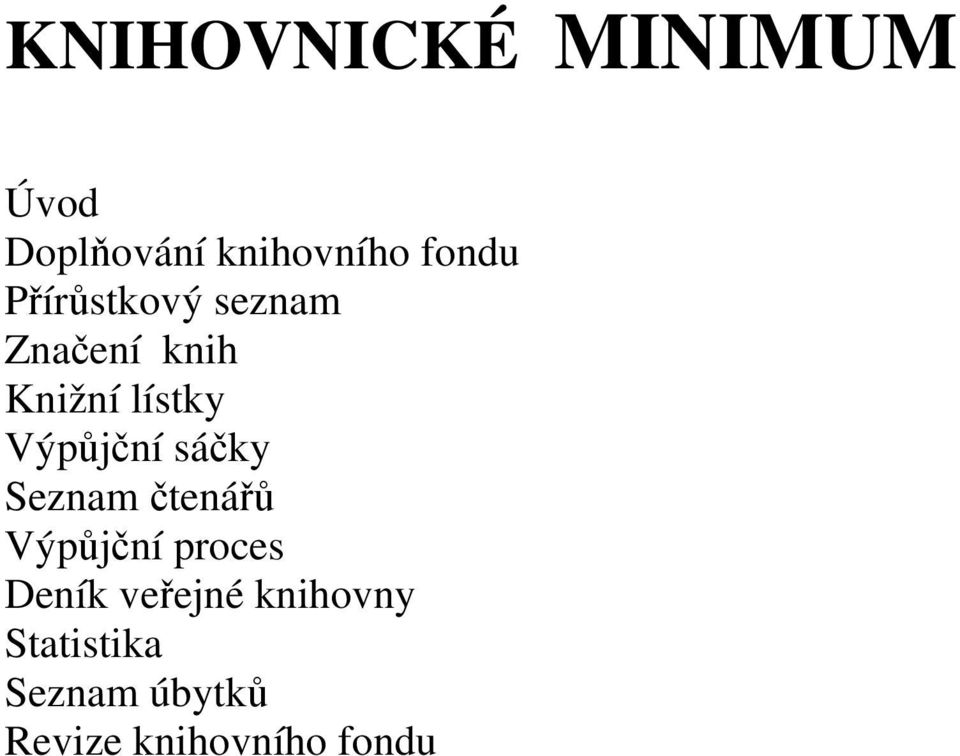 KNIHOVNICKÉ MINIMUM

Úvod
Doplňování knihovního fondu
Přírůstkový seznam
Značení knih
Knižní lístky
Výpůjční sáčky
Seznam čtenářů
Výpůjční proces
Deník veřejné knihovny
Statistika
Seznam úbytků
Revize knihovního fondu